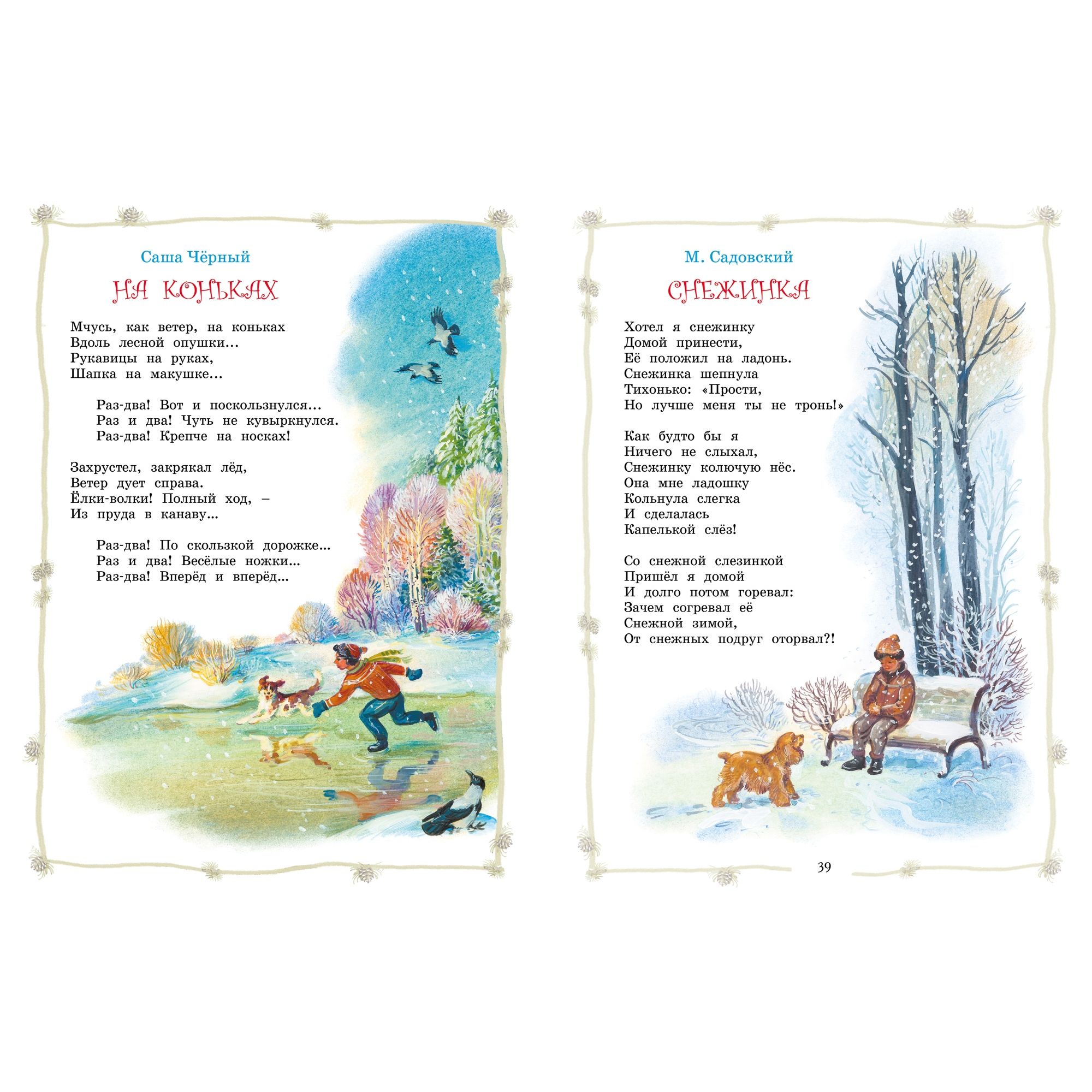 Саша Чёрный

НА КОНЬКАХ

Мчусь, как ветер, на коньках
Вдоль лесной опушки...
Рукавицы на руках,
Шапка на макушке...

Раз-два! Вот и поскользнулся...
Раз и два! Чуть не кувыркнулся.
Раз-два! Крепче на носках!

Захрустел, закрякал лёд,
Ветер дует справа.
Ёлки-волки! Полный ход, –
Из пруда в канаву...

Раз-два! По скользкой дорожке...
Раз и два! Весёлые ножки...
Раз-два! Вперёд и вперёд...

М. Садовский

СНЕЖИНКА

Хотел я снежинку
Домой принести,
Её положил на ладонь.
Снежинка шепнула
Тихонько: «Прости,
Но лучше меня ты не тронь!»

Как будто бы я
Ничего не слыхал,
Снежинку колючую нёс.
Она мне ладошку
Кольнула слегка
И сделалась
Капелькой слёз!

Со снежной слезинкой
Пришёл я домой
И долго потом горевал:
Зачем согревал её
Снежной зимой,
От снежных подруг оторвал?!

39